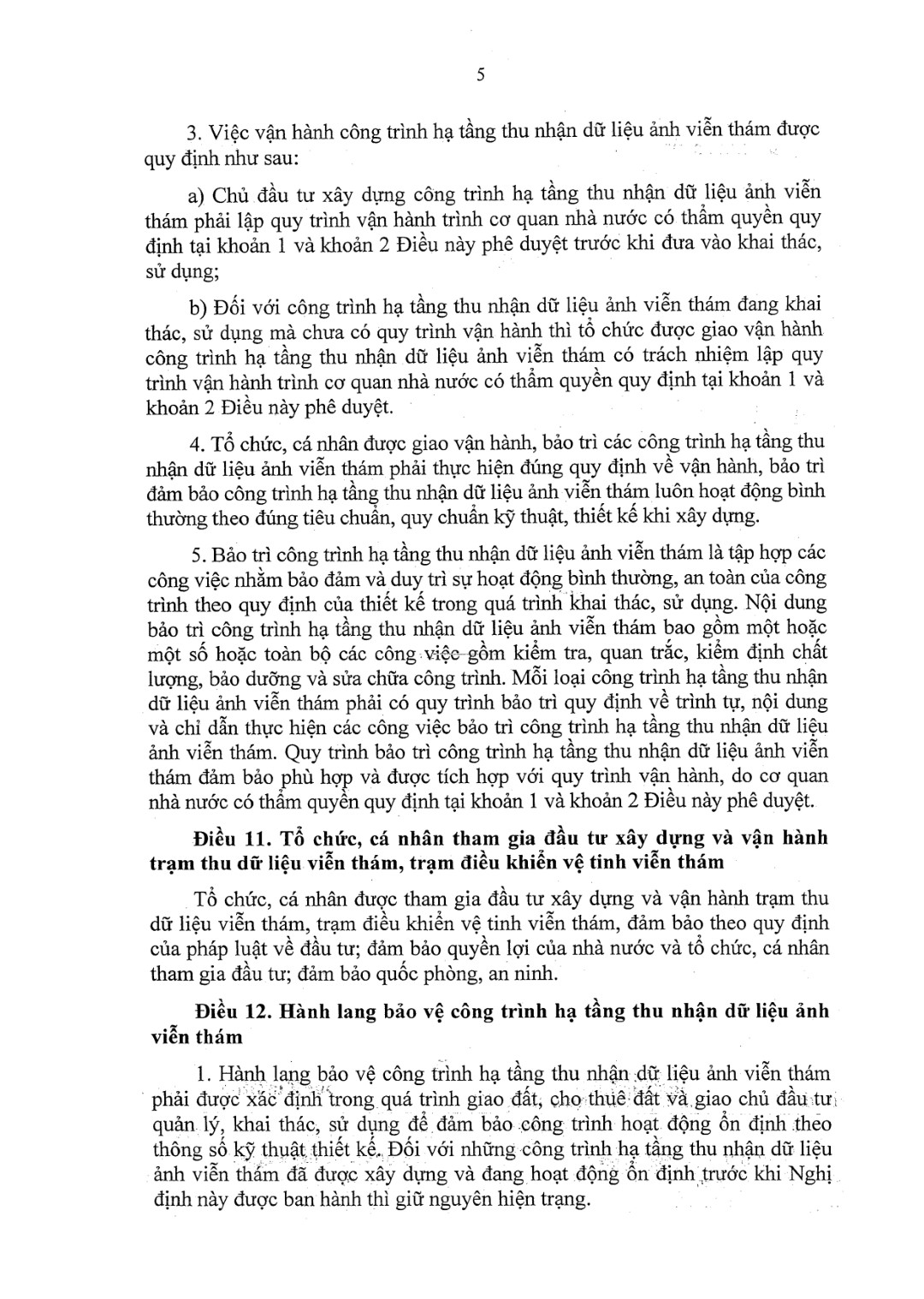 5

3. Việc vận hành công trình hạ tầng thu nhận dữ liệu ảnh viễn thám được quy định như sau:

a) Chủ đầu tư xây dựng công trình hạ tầng thu nhận dữ liệu ảnh viễn thám phải lập quy trình vận hành trình cơ quan nhà nước có thẩm quyền quy định tại khoản 1 và khoản 2 Điều này phê duyệt trước khi đưa vào khai thác, sử dụng;

b) Đối với công trình hạ tầng thu nhận dữ liệu ảnh viễn thám đang khai thác, sử dụng mà chưa có quy trình vận hành thì tổ chức được giao vận hành công trình hạ tầng thu nhận dữ liệu ảnh viễn thám có trách nhiệm lập quy trình vận hành trình cơ quan nhà nước có thẩm quyền quy định tại khoản 1 và khoản 2 Điều này phê duyệt.

4. Tổ chức, cá nhân được giao vận hành, bảo trì các công trình hạ tầng thu nhận dữ liệu ảnh viễn thám phải thực hiện đúng quy định về vận hành, bảo trì đảm bảo công trình hạ tầng thu nhận dữ liệu ảnh viễn thám luôn hoạt động bình thường theo đúng tiêu chuẩn, quy chuẩn kỹ thuật, thiết kế khi xây dựng.

5. Bảo trì công trình hạ tầng thu nhận dữ liệu ảnh viễn thám là tập hợp các công việc nhằm bảo đảm và duy trì sự hoạt động bình thường, an toàn của công trình theo quy định của thiết kế trong quá trình khai thác, sử dụng. Nội dung bảo trì công trình hạ tầng thu nhận dữ liệu ảnh viễn thám bao gồm một hoặc một số hoặc toàn bộ các công việc gồm kiểm tra, quan trắc, kiểm định chất lượng, bảo dưỡng và sửa chữa công trình. Mỗi loại công trình hạ tầng thu nhận dữ liệu ảnh viễn thám phải có quy trình bảo trì quy định về trình tự, nội dung và chỉ dẫn thực hiện các công việc bảo trì công trình hạ tầng thu nhận dữ liệu ảnh viễn thám. Quy trình bảo trì công trình hạ tầng thu nhận dữ liệu ảnh viễn thám đảm bảo phù hợp và được tích hợp với quy trình vận hành, do cơ quan nhà nước có thẩm quyền quy định tại khoản 1 và khoản 2 Điều này phê duyệt.

Điều 11. Tổ chức, cá nhân tham gia đầu tư xây dựng và vận hành trạm thu dữ liệu viễn thám, trạm điều khiển vệ tinh viễn thám

Tổ chức, cá nhân được tham gia đầu tư xây dựng và vận hành trạm thu dữ liệu viễn thám, trạm điều khiển vệ tinh viễn thám, đảm bảo theo quy định của pháp luật về đầu tư; đảm bảo quyền lợi của nhà nước và tổ chức, cá nhân tham gia đầu tư; đảm bảo quốc phòng, an ninh.

Điều 12. Hành lang bảo vệ công trình hạ tầng thu nhận dữ liệu ảnh viễn thám

1. Hành lang bảo vệ công trình hạ tầng thu nhận dữ liệu ảnh viễn thám phải được xác định trong quá trình giao đất, cho thuê đất và giao chủ đầu tư quản lý, khai thác, sử dụng để đảm bảo công trình hoạt động ổn định theo thông số kỹ thuật thiết kế. Đối với những công trình hạ tầng thu nhận dữ liệu ảnh viễn thám đã được xây dựng và đang hoạt động ổn định trước khi Nghị định này được ban hành thì giữ nguyên hiện trạng.